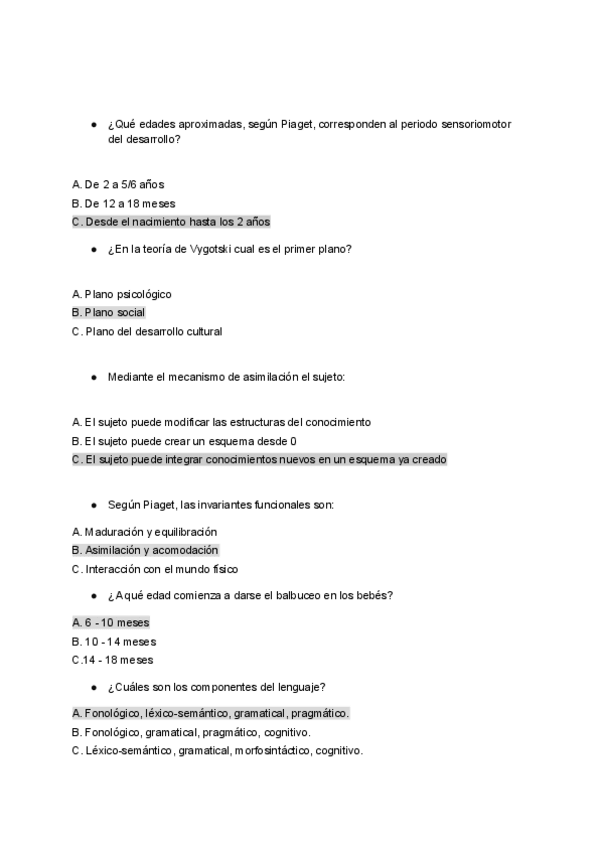 ● ¿Qué edades aproximadas, según Piaget, corresponden al periodo sensoriomotor del desarrollo?

A. De 2 a 5/6 años
B. De 12 a 18 meses
C. Desde el nacimiento hasta los 2 años

● ¿En la teoría de Vygotski cual es el primer plano?

A. Plano psicológico
B. Plano social
C. Plano del desarrollo cultural

● Mediante el mecanismo de asimilación el sujeto:

A. El sujeto puede modificar las estructuras del conocimiento
B. El sujeto puede crear un esquema desde 0
C. El sujeto puede integrar conocimientos nuevos en un esquema ya creado

● Según Piaget, las invariantes funcionales son:

A. Maduración y equilibración
B. Asimilación y acomodación
C. Interacción con el mundo físico

● ¿A qué edad comienza a darse el balbuceo en los bebés?

A. 6 - 10 meses
B. 10 - 14 meses
C.14 - 18 meses

● ¿Cuáles son los componentes del lenguaje?

A. Fonológico, léxico-semántico, gramatical, pragmático.
B. Fonológico, gramatical, pragmático, cognitivo.
C. Léxico-semántico, gramatical, morfosintáctico, cognitivo.